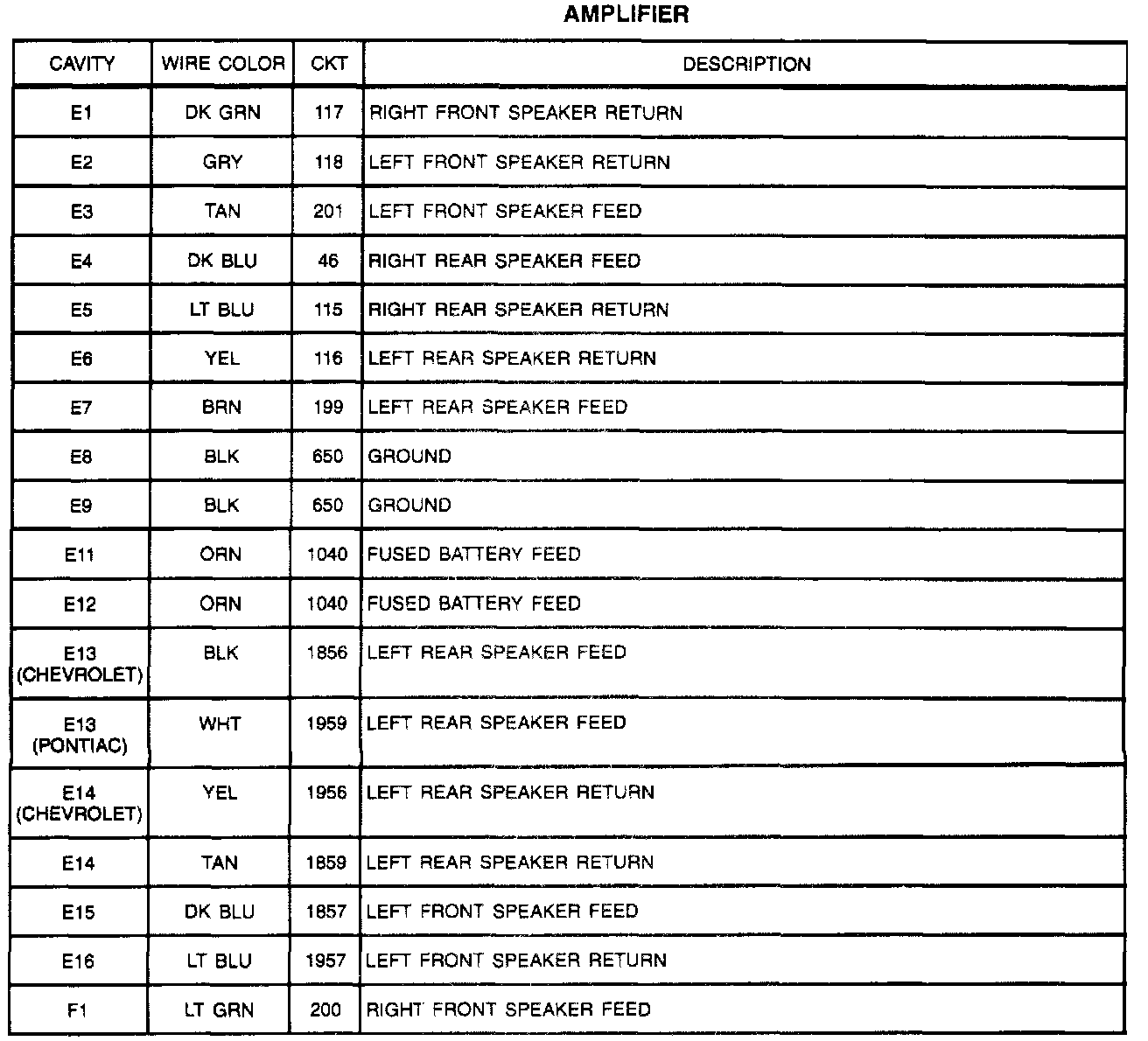 AMPLIFIER

| CAVITY | WIRE COLOR | CKT | DESCRIPTION |
|---|---|---|---|
| E1 | DK GRN | 117 | RIGHT FRONT SPEAKER RETURN |
| E2 | GRY | 118 | LEFT FRONT SPEAKER RETURN |
| E3 | TAN | 201 | LEFT FRONT SPEAKER FEED |
| E4 | DK BLU | 46 | RIGHT REAR SPEAKER FEED |
| E5 | LT BLU | 115 | RIGHT REAR SPEAKER RETURN |
| E6 | YEL | 116 | LEFT REAR SPEAKER RETURN |
| E7 | BRN | 199 | LEFT REAR SPEAKER FEED |
| E8 | BLK | 650 | GROUND |
| E9 | BLK | 650 | GROUND |
| E11 | ORN | 1040 | FUSED BATTERY FEED |
| E12 | ORN | 1040 | FUSED BATTERY FEED |
| E13 (CHEVROLET) | BLK | 1856 | LEFT REAR SPEAKER FEED |
| E13 (PONTIAC) | WHT | 1959 | LEFT REAR SPEAKER FEED |
| E14 (CHEVROLET) | YEL | 1956 | LEFT REAR SPEAKER RETURN |
| E14 | TAN | 1859 | LEFT REAR SPEAKER RETURN |
| E15 | DK BLU | 1857 | LEFT FRONT SPEAKER FEED |
| E16 | LT BLU | 1957 | LEFT FRONT SPEAKER RETURN |
| F1 | LT GRN | 200 | RIGHT FRONT SPEAKER FEED |